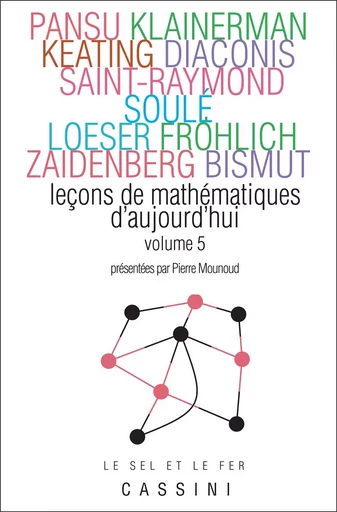 PANSU KLAINERMAN
KEATING DIACONIS
SAINT-RAYMOND
SOULÉ
LOESER FRÖHLICH
ZAIDENBERG BISMUT

leçons de mathématiques d'aujourd'hui
volume 5

présentées par Pierre Mounoud

LE SEL ET LE FER
CASSINI